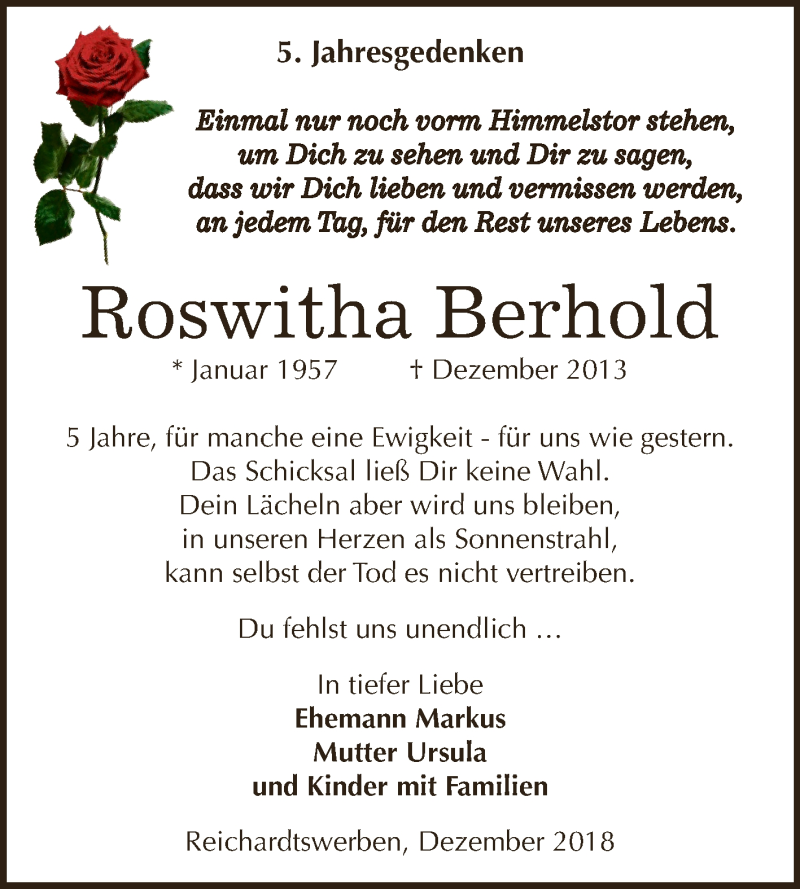 5. Jahresgedenken

Einmal nur noch vorm Himmelstor stehen,
um Dich zu sehen und Dir zu sagen,
dass wir Dich lieben und vermissen werden,
an jedem Tag, für den Rest unseres Lebens.

Roswitha Berhold

* Januar 1957 † Dezember 2013

5 Jahre, für manche eine Ewigkeit - für uns wie gestern.
Das Schicksal ließ Dir keine Wahl.
Dein Lächeln aber wird uns bleiben,
in unseren Herzen als Sonnenstrahl,
kann selbst der Tod es nicht vertreiben.

Du fehlst uns unendlich …

In tiefer Liebe
Ehemann Markus
Mutter Ursula
und Kinder mit Familien

Reichardtswerben, Dezember 2018